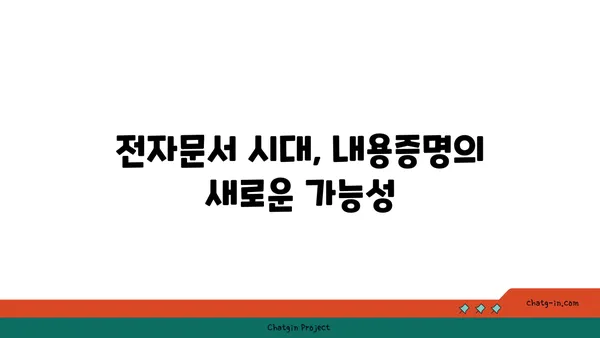 전자문서 시대, 내용증명의 새로운 가능성

chatg-in.com

Chatgin Project